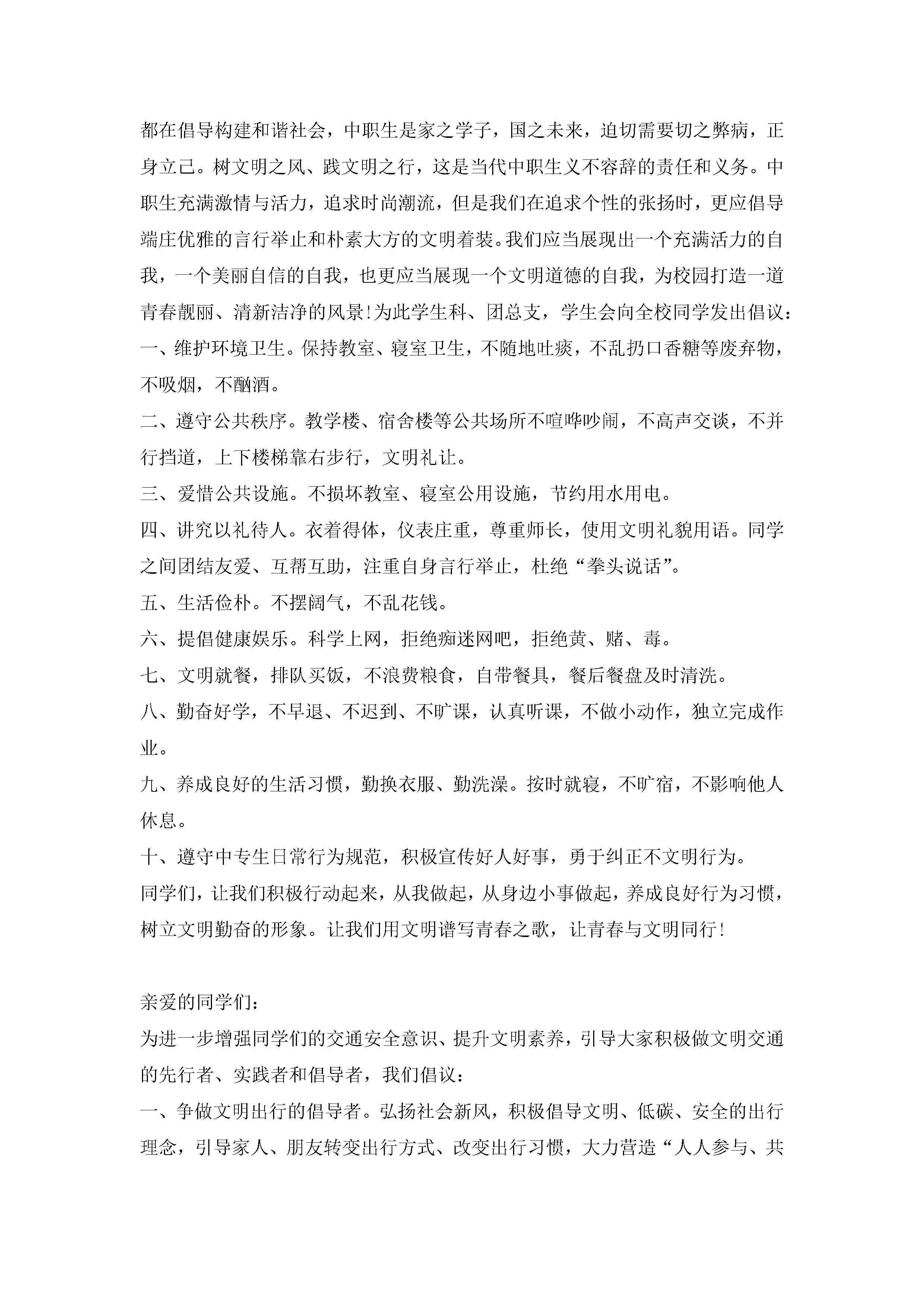 都在倡导构建和谐社会，中职生是家之学子，国之未来，迫切需要切之弊病，正身立己。树文明之风、践文明之行，这是当代中职生义不容辞的责任和义务。中职生充满激情与活力，追求时尚潮流，但是我们在追求个性的张扬时，更应倡导端庄优雅的言行举止和朴素大方的文明着装。我们应当展现出一个充满活力的自我，一个美丽自信的自我，也更应当展现一个文明道德的自我，为校园打造一道青春靓丽、清新洁净的风景!为此学生科、团总支，学生会向全校同学发出倡议：

一、维护环境卫生。保持教室、寝室卫生，不随地吐痰，不乱扔口香糖等废弃物，不吸烟，不酗酒。

二、遵守公共秩序。教学楼、宿舍楼等公共场所不喧哗吵闹，不高声交谈，不并行挡道，上下楼梯靠右步行，文明礼让。

三、爱惜公共设施。不损坏教室、寝室公用设施，节约用水用电。

四、讲究以礼待人。衣着得体，仪表庄重，尊重师长，使用文明礼貌用语。同学之间团结友爱、互帮互助，注重自身言行举止，杜绝“拳头说话”。

五、生活俭朴。不摆阔气，不乱花钱。

六、提倡健康娱乐。科学上网，拒绝痴迷网吧，拒绝黄、赌、毒。

七、文明就餐，排队买饭，不浪费粮食，自带餐具，餐后餐盘及时清洗。

八、勤奋好学，不早退、不迟到、不旷课，认真听课，不做小动作，独立完成作业。

九、养成良好的生活习惯，勤换衣服、勤洗澡。按时就寝，不旷宿，不影响他人休息。

十、遵守中专生日常行为规范，积极宣传好人好事，勇于纠正不文明行为。

同学们，让我们积极行动起来，从我做起，从身边小事做起，养成良好行为习惯，树立文明勤奋的形象。让我们用文明谱写青春之歌，让青春与文明同行!

亲爱的同学们：

为进一步增强同学们的交通安全意识、提升文明素养，引导大家积极做文明交通的先行者、实践者和倡导者，我们倡议：

一、争做文明出行的倡导者。弘扬社会新风，积极倡导文明、低碳、安全的出行理念，引导家人、朋友转变出行方式、改变出行习惯，大力营造“人人参与、共